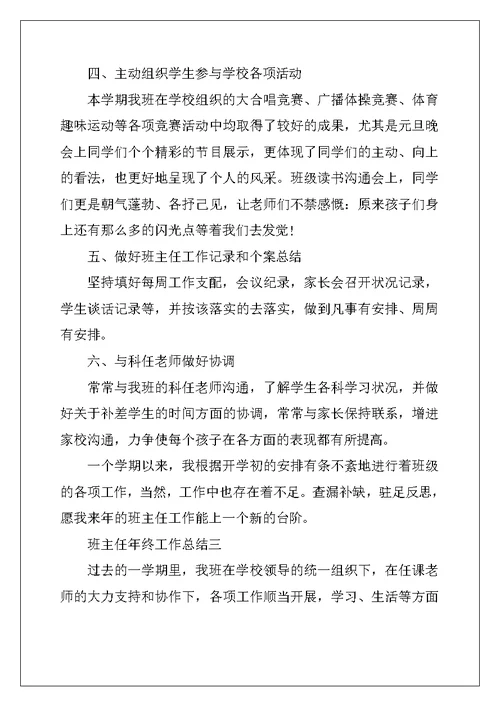 四、主动组织学生参与学校各项活动

本学期我班在学校组织的大合唱竞赛、广播体操竞赛、体育趣味运动等各项竞赛活动中均取得了较好的成果，尤其是元旦晚会上同学们个个精彩的节目展示，更体现了同学们的主动、向上的看法，也更好地呈现了个人的风采。班级读书沟通会上，同学们更是朝气蓬勃、各抒己见，让老师们不禁感慨：原来孩子们身上还有那么多的闪光点等着我们去发觉！

五、做好班主任工作记录和个案总结

坚持填好每周工作支配，会议纪录，家长会召开状况记录，学生谈话记录等，并按该落实的去落实，做到凡事有安排、周周有安排。

六、与科任老师做好协调

常常与我班的科任老师沟通，了解学生各科学习状况，并做好关于补差学生的时间方面的协调，常常与家长保持联系，增进家校沟通，力争使每个孩子在各方面的表现都有所提高。

一个学期以来，我根据开学初的安排有条不紊地进行着班级的各项工作，当然，工作中也存在着不足。查漏补缺，驻足反思，愿我来年的班主任工作能上一个新的台阶。

班主任年终工作总结三

过去的一学期里，我班在学校领导的统一组织下，在任课老师的大力支持和协作下，各项工作顺当开展，学习、生活等方面